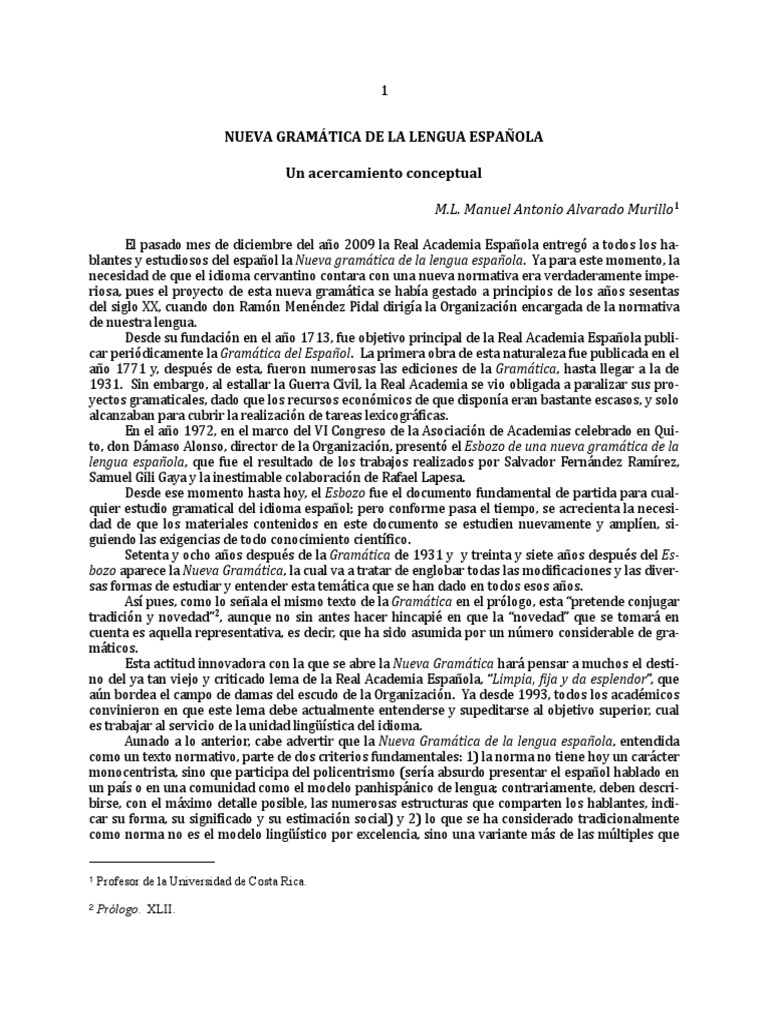 1

NUEVA GRAMÁTICA DE LA LENGUA ESPAÑOLA

Un acercamiento conceptual

M.L. Manuel Antonio Alvarado Murillo$^1$

El pasado mes de diciembre del año 2009 la Real Academia Española entregó a todos los hablantes y estudiosos del español la Nueva gramática de la lengua española. Ya para este momento, la necesidad de que el idioma cervantino contara con una nueva normativa era verdaderamente imperiosa, pues el proyecto de esta nueva gramática se había gestado a principios de los años sesentas del siglo XX, cuando don Ramón Menéndez Pidal dirigía la Organización encargada de la normativa de nuestra lengua.

Desde su fundación en el año 1713, fue objetivo principal de la Real Academia Española publicar periódicamente la Gramática del Español. La primera obra de esta naturaleza fue publicada en el año 1771 y, después de esta, fueron numerosas las ediciones de la Gramática, hasta llegar a la de 1931. Sin embargo, al estallar la Guerra Civil, la Real Academia se vio obligada a paralizar sus proyectos gramaticales, dado que los recursos económicos de que disponía eran bastante escasos, y solo alcanzaban para cubrir la realización de tareas lexicográficas.

En el año 1972, en el marco del VI Congreso de la Asociación de Academias celebrado en Quito, don Dámaso Alonso, director de la Organización, presentó el Esbozo de una nueva gramática de la lengua española, que fue el resultado de los trabajos realizados por Salvador Fernández Ramírez, Samuel Gili Gaya y la inestimable colaboración de Rafael Lapesa.

Desde ese momento hasta hoy, el Esbozo fue el documento fundamental de partida para cualquier estudio gramatical del idioma español; pero conforme pasa el tiempo, se acrecienta la necesidad de que los materiales contenidos en este documento se estudien nuevamente y amplíen, siguiendo las exigencias de todo conocimiento científico.

Setenta y ocho años después de la Gramática de 1931 y y treinta y siete años después del Esbozo aparece la Nueva Gramática, la cual va a tratar de englobar todas las modificaciones y las diversas formas de estudiar y entender esta temática que se han dado en todos esos años.

Así pues, como lo señala el mismo texto de la Gramática en el prólogo, esta "pretende conjugar tradición y novedad"$^2$, aunque no sin antes hacer hincapié en que la "novedad" que se tomará en cuenta es aquella representativa, es decir, que ha sido asumida por un número considerable de gramáticos.

Esta actitud innovadora con la que se abre la Nueva Gramática hará pensar a muchos el destino del ya tan viejo y criticado lema de la Real Academia Española, "Limpia, fija y da esplendor", que aún bordea el campo de damas del escudo de la Organización. Ya desde 1993, todos los académicos convinieron en que este lema debe actualmente entenderse y supeditarse al objetivo superior, cual es trabajar al servicio de la unidad lingüística del idioma.

Aunado a lo anterior, cabe advertir que la Nueva Gramática de la lengua española, entendida como un texto normativo, parte de dos criterios fundamentales: 1) la norma no tiene hoy un carácter monocentrista, sino que participa del policentrismo (sería absurdo presentar el español hablado en un país o en una comunidad como el modelo panhispánico de lengua; contrariamente, deben describirse, con el máximo detalle posible, las numerosas estructuras que comparten los hablantes, indicar su forma, su significado y su estimación social) y 2) lo que se ha considerado tradicionalmente como norma no es el modelo lingüístico por excelencia, sino una variante más de las múltiples que

$^1$ Profesor de la Universidad de Costa Rica.

$^2$ Prólogo. XLII.